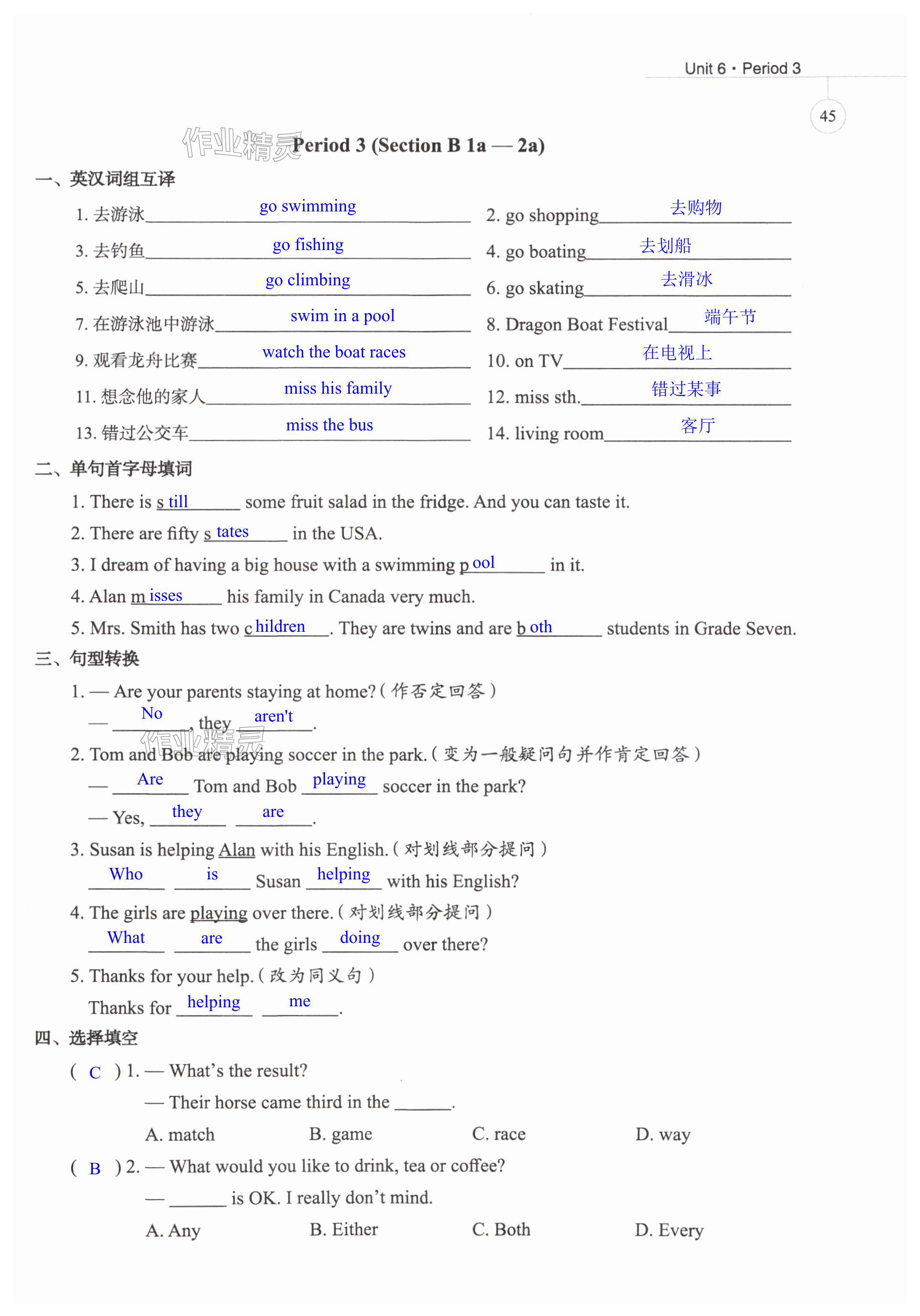 Unit 6 · Period 3

45

作业精灵

Period 3 (Section B 1a — 2a)

一、英汉词组互译

1. 去游泳 go swimming
2. go shopping 去购物
3. 去钓鱼 go fishing
4. go boating 去划船
5. 去爬山 go climbing
6. go skating 去滑冰
7. 在游泳池中游泳 swim in a pool
8. Dragon Boat Festival 端午节
9. 观看龙舟比赛 watch the boat races
10. on TV 在电视上
11. 想念他的家人 miss his family
12. miss sth. 错过某事
13. 错过公交车 miss the bus
14. living room 客厅

二、单句首字母填词

1. There is s till some fruit salad in the fridge. And you can taste it.
2. There are fifty s tates in the USA.
3. I dream of having a big house with a swimming p ool in it.
4. Alan m isses his family in Canada very much.
5. Mrs. Smith has two c hildren. They are twins and are b oth students in Grade Seven.

三、句型转换

1. — Are your parents staying at home? (作否定回答)
— No, they aren't.

作业精灵

2. Tom and Bob are playing soccer in the park. (变为一般疑问句并作肯定回答)
— Are Tom and Bob playing soccer in the park?
— Yes, they are.
3. Susan is helping Alan with his English. (对划线部分提问)
Who is Susan helping with his English?
4. The girls are playing over there. (对划线部分提问)
What are the girls doing over there?
5. Thanks for your help. (改为同义句)
Thanks for helping me.

四、选择填空

( C ) 1. — What's the result?
— Their horse came third in the ______.
A. match B. game C. race D. way
( B ) 2. — What would you like to drink, tea or coffee?
— ______ is OK. I really don't mind.
A. Any B. Either C. Both D. Every